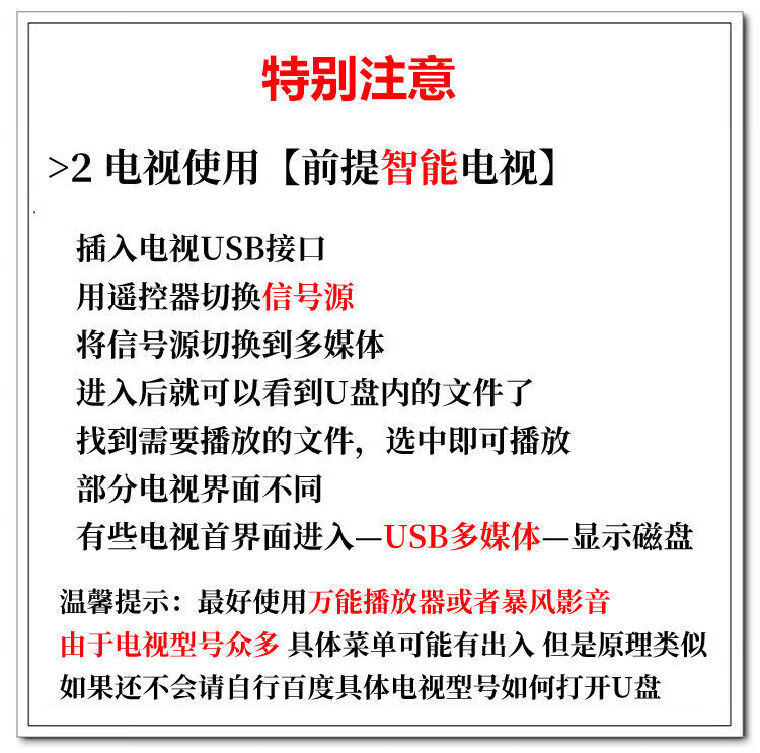 特别注意

>2 电视使用【前提智能电视】

插入电视USB接口
用遥控器切换信号源
将信号源切换到多媒体
进入后就可以看到U盘内的文件了
找到需要播放的文件，选中即可播放
部分电视界面不同
有些电视首界面进入—USB多媒体—显示磁盘

温馨提示：最好使用万能播放器或者暴风影音
由于电视型号众多 具体菜单可能有出入 但是原理类似
如果还不会请自行百度具体电视型号如何打开U盘